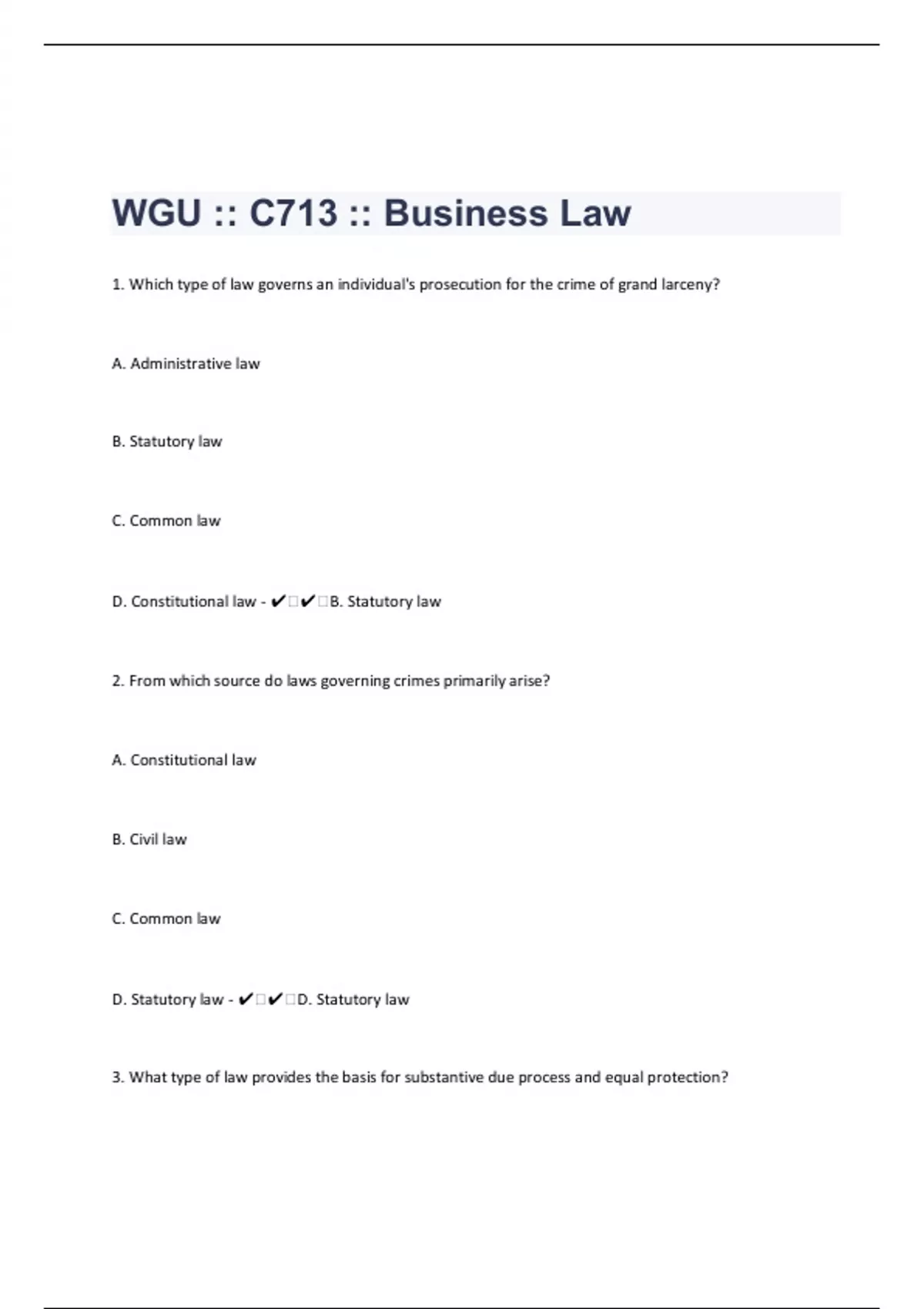 WGU :: C713 :: Business Law

1. Which type of law governs an individual's prosecution for the crime of grand larceny?

A. Administrative law

B. Statutory law

C. Common law

D. Constitutional law - ✔☐✔☐B. Statutory law

2. From which source do laws governing crimes primarily arise?

A. Constitutional law

B. Civil law

C. Common law

D. Statutory law - ✔☐✔☐D. Statutory law

3. What type of law provides the basis for substantive due process and equal protection?